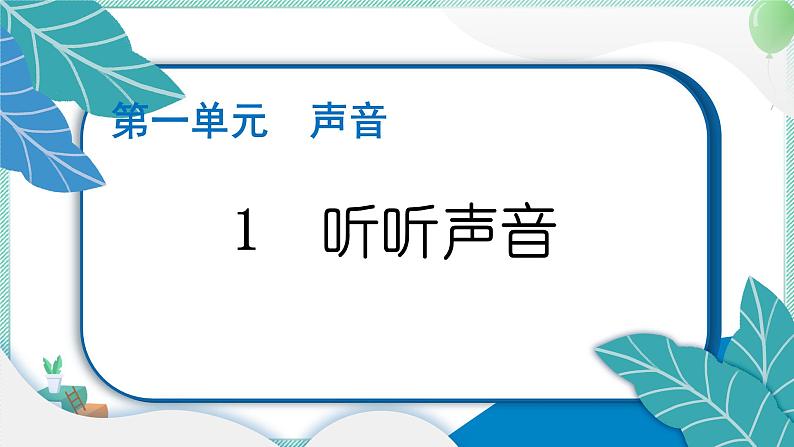 第一单元　声音

1　听听声音